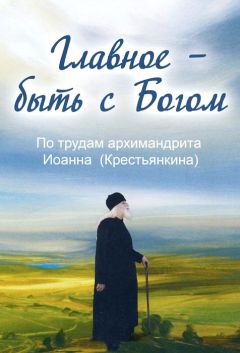 Главное –
быть с Богом

По трудам архимандрита
Иоанна (Крестьянкина)